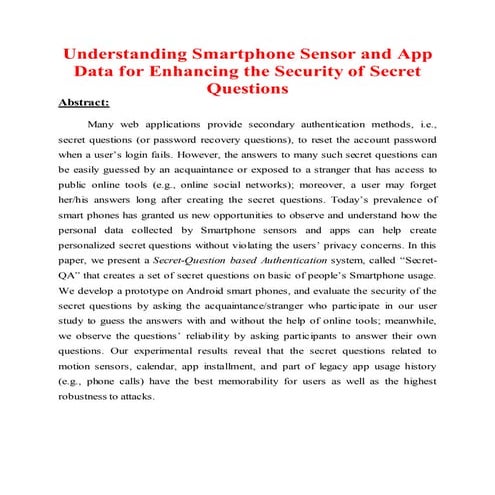 Understanding Smartphone Sensor and App Data for Enhancing the Security of Secret Questions

Abstract:

Many web applications provide secondary authentication methods, i.e., secret questions (or password recovery questions), to reset the account password when a user's login fails. However, the answers to many such secret questions can be easily guessed by an acquaintance or exposed to a stranger that has access to public online tools (e.g., online social networks); moreover, a user may forget her/his answers long after creating the secret questions. Today's prevalence of smart phones has granted us new opportunities to observe and understand how the personal data collected by Smartphone sensors and apps can help create personalized secret questions without violating the users' privacy concerns. In this paper, we present a Secret-Question based Authentication system, called "Secret-QA" that creates a set of secret questions on basic of people's Smartphone usage. We develop a prototype on Android smart phones, and evaluate the security of the secret questions by asking the acquaintance/stranger who participate in our user study to guess the answers with and without the help of online tools; meanwhile, we observe the questions' reliability by asking participants to answer their own questions. Our experimental results reveal that the secret questions related to motion sensors, calendar, app installment, and part of legacy app usage history (e.g., phone calls) have the best memorability for users as well as the highest robustness to attacks.